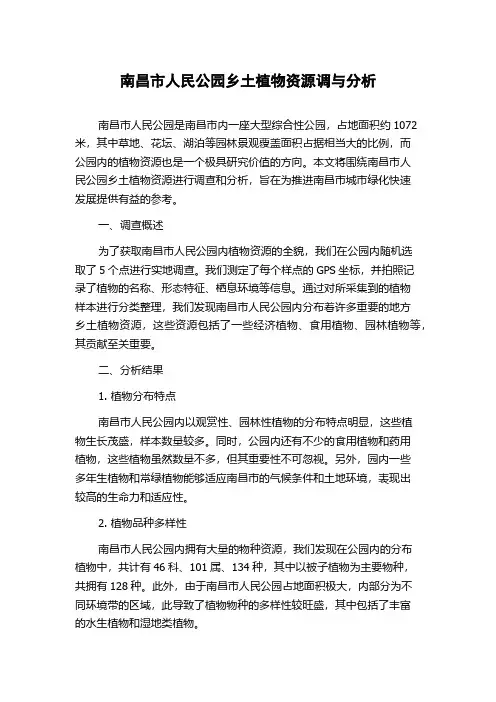 南昌市人民公园乡土植物资源调与分析

南昌市人民公园是南昌市内一座大型综合性公园，占地面积约 1072 米，其中草地、花坛、湖泊等园林景观覆盖面积占据相当大的比例，而公园内的植物资源也是一个极具研究价值的方向。本文将围绕南昌市人民公园乡土植物资源进行调查和分析，旨在为推进南昌市城市绿化快速发展提供有益的参考。

一、调查概述

为了获取南昌市人民公园内植物资源的全貌，我们在公园内随机选取了 5 个点进行实地调查。我们测定了每个样点的 GPS 坐标，并拍照记录了植物的名称、形态特征、栖息环境等信息。通过对所采集到的植物样本进行分类整理，我们发现南昌市人民公园内分布着许多重要的地方乡土植物资源，这些资源包括了一些经济植物、食用植物、园林植物等，其贡献至关重要。

二、分析结果

1. 植物分布特点

南昌市人民公园内以观赏性、园林性植物的分布特点明显，这些植物生长茂盛，样本数量较多。同时，公园内还有不少的食用植物和药用植物，这些植物虽然数量不多，但其重要性不可忽视。另外，园内一些多年生植物和常绿植物能够适应南昌市的气候条件和土地环境，表现出较高的生命力和适应性。

2. 植物品种多样性

南昌市人民公园内拥有大量的物种资源，我们发现在公园内的分布植物中，共计有 46 科、101 属、134 种，其中以被子植物为主要物种，共拥有 128 种。此外，由于南昌市人民公园占地面积极大，内部分为不同环境带的区域，此导致了植物物种的多样性较旺盛，其中包括了丰富的水生植物和湿地类植物。